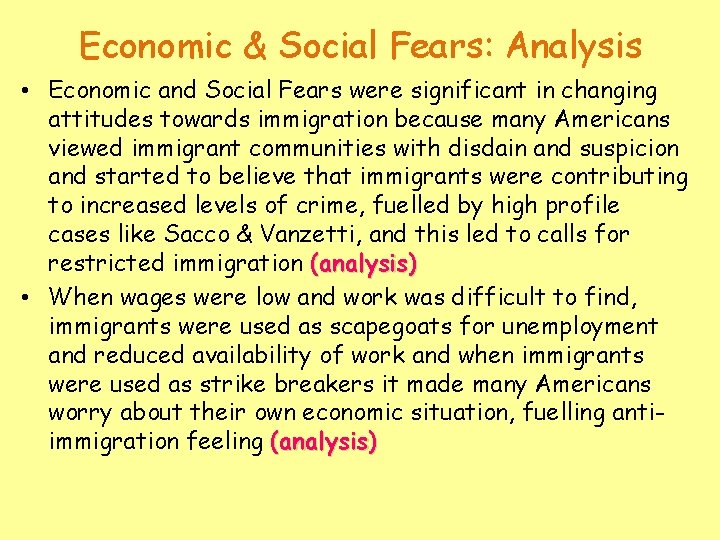 Economic & Social Fears: Analysis

• Economic and Social Fears were significant in changing attitudes towards immigration because many Americans viewed immigrant communities with disdain and suspicion and started to believe that immigrants were contributing to increased levels of crime, fuelled by high profile cases like Sacco & Vanzetti, and this led to calls for restricted immigration (analysis)

• When wages were low and work was difficult to find, immigrants were used as scapegoats for unemployment and reduced availability of work and when immigrants were used as strike breakers it made many Americans worry about their own economic situation, fuelling anti-immigration feeling (analysis)